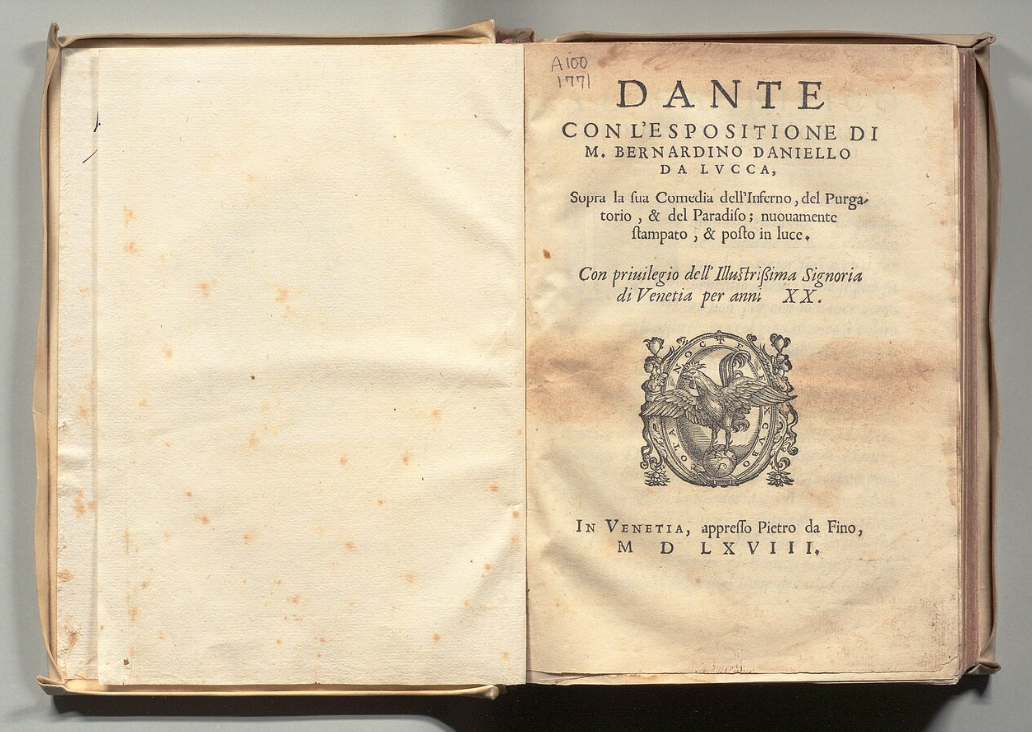 A100
1771

DANTE
CON L'ESPOSITIONE DI
M. BERNARDINO DANIELLO
DA LVCCA,

Sopra la sua Comedia dell'Inferno, del Purgatorio, & del Paradiso; nuouamente stampato, & posto in luce.

Con priuilegio dell'Illustrissima Signoria di Venetia per anni XX.

IN VENETIA, appresso Pietro da Fino,
M D LXVIII.